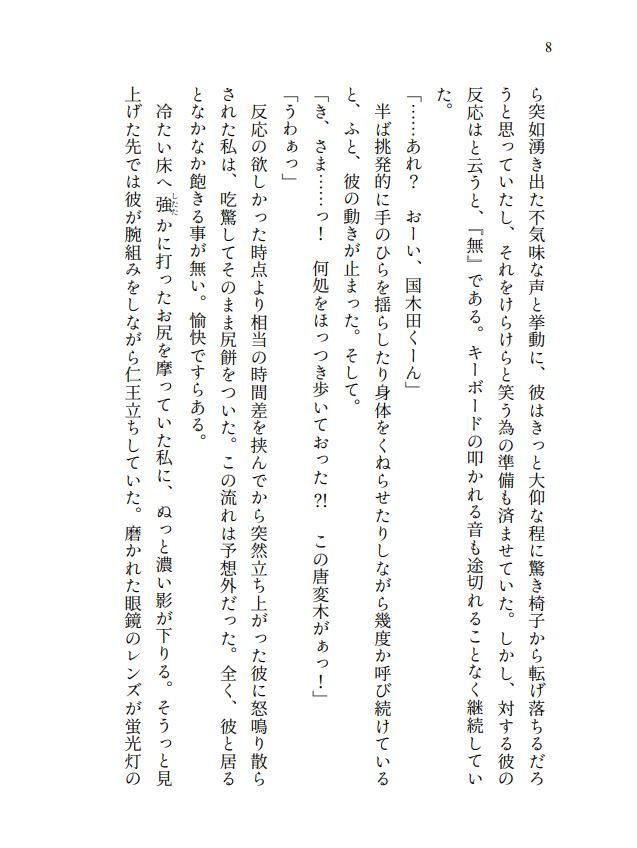 8

ら突如湧き出た不気味な声と挙動に、彼はきっと大仰な程に驚き椅子から転げ落ちるだろうと思っていたし、それをけらけらと笑う為の準備も済ませていた。しかし、対する彼の反応はと云うと、『無』である。キーボードの叩かれる音も途切れることなく継続していた。

「……あれ？　おーい、国木田くーん」

半ば挑発的に手のひらを揺らしたり身体をくねらせたりしながら幾度か呼び続けていると、ふと、彼の動きが止まった。そして。

「き、さま……っ！　何処をほっつき歩いておった?!　この唐変木がぁっ！」

「うわぁっ」

反応の欲しかった時点より相当の時間差を挟んでから突然立ち上がった彼に怒鳴り散らされた私は、吃驚してそのまま尻餅をついた。この流れは予想外だった。全く、彼と居るとなかなか飽きる事が無い。愉快ですらある。

冷たい床へ強かに打ったお尻を摩っていた私に、ぬっと濃い影が下りる。そうっと見上げた先では彼が腕組みをしながら仁王立ちしていた。磨かれた眼鏡のレンズが蛍光灯の